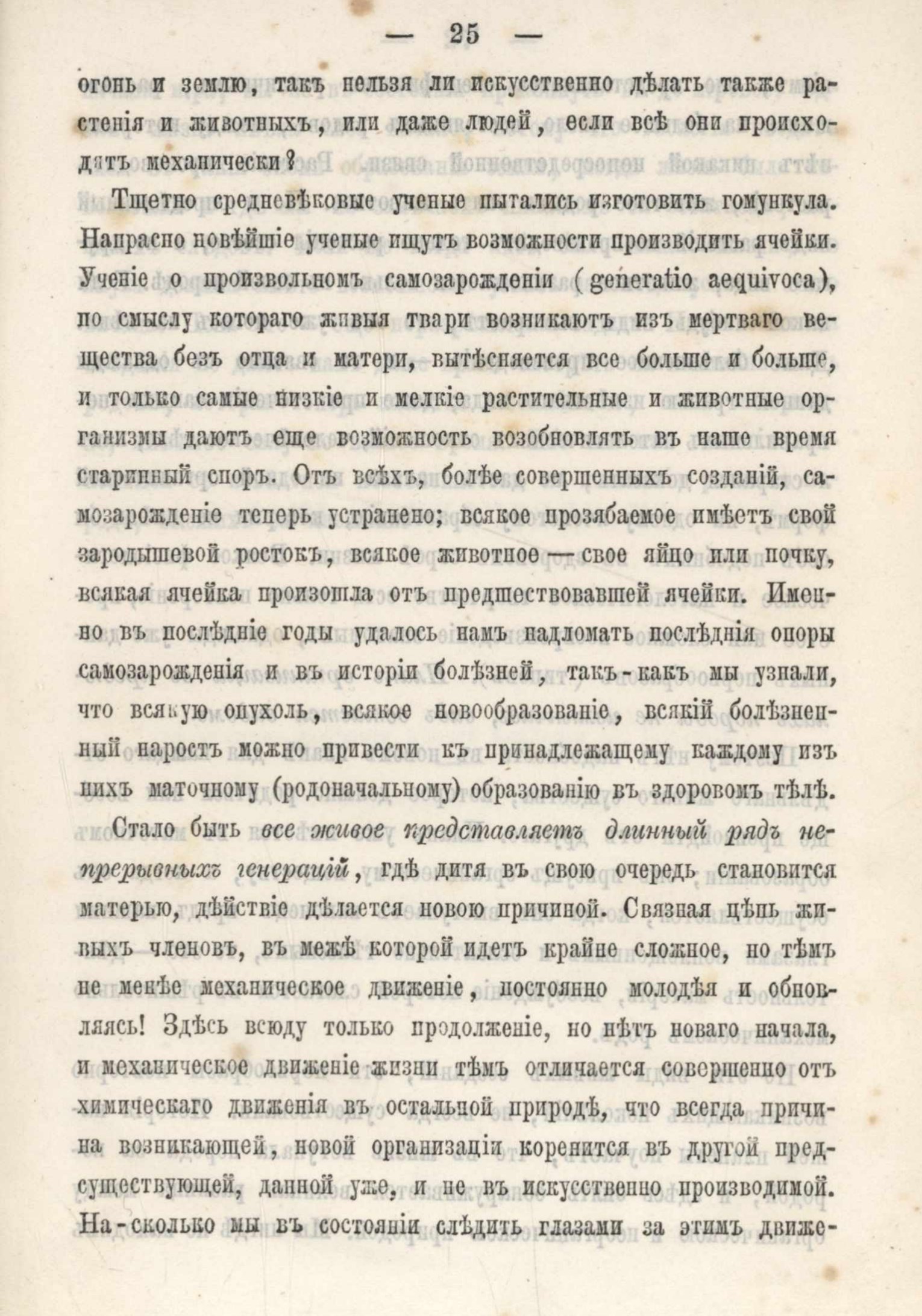 — 25 —

огонь и землю, такъ нельзя ли искусственно дѣлать также растенія и животныхъ, или даже людей, если всѣ они происходятъ механически?

Тщетно средневѣковые ученые пытались изготовить гомункула. Напрасно новѣйшіе ученые ищутъ возможности производить ячейки. Ученіе о произвольномъ самозарожденіи (generatio aequivoca), по смыслу котораго живыя твари возникаютъ изъ мертваго вещества безъ отца и матери, вытѣсняется все больше и больше, и только самые низкіе и мелкіе растительные и животные организмы даютъ еще возможность возобновлять въ наше время старинный споръ. Отъ всѣхъ, болѣе совершенныхъ созданій, самозарожденіе теперь устранено; всякое прозябаемое имѣетъ свой зародышевой ростокъ, всякое животное — свое яйцо или почку, всякая ячейка произошла отъ предшествовавшей ячейки. Именно въ послѣдніе годы удалось намъ надломать послѣднія опоры самозарожденія и въ исторіи болѣзней, такъ-какъ мы узнали, что всякую опухоль, всякое новообразованіе, всякій болѣзненный наростъ можно привести къ принадлежащему каждому изъ нихъ маточному (родоначальному) образованію въ здоровомъ тѣлѣ.

Стало быть все живое представляетъ длинный рядъ непрерывныхъ генерацій, гдѣ дитя въ свою очередь становится матерью, дѣйствіе дѣлается новою причиной. Связная цѣпь живыхъ членовъ, въ межѣ которой идетъ крайне сложное, но тѣмъ не менѣе механическое движеніе, постоянно молодѣя и обновляясь! Здѣсь всюду только продолженіе, но нѣтъ новаго начала, и механическое движеніе жизни тѣмъ отличается совершенно отъ химическаго движенія въ остальной природѣ, что всегда причина возникающей, новой организаціи коренится въ другой предсуществующей, данной уже, и не въ искусственно производимой. На-сколько мы въ состояніи слѣдить глазами за этимъ движе-